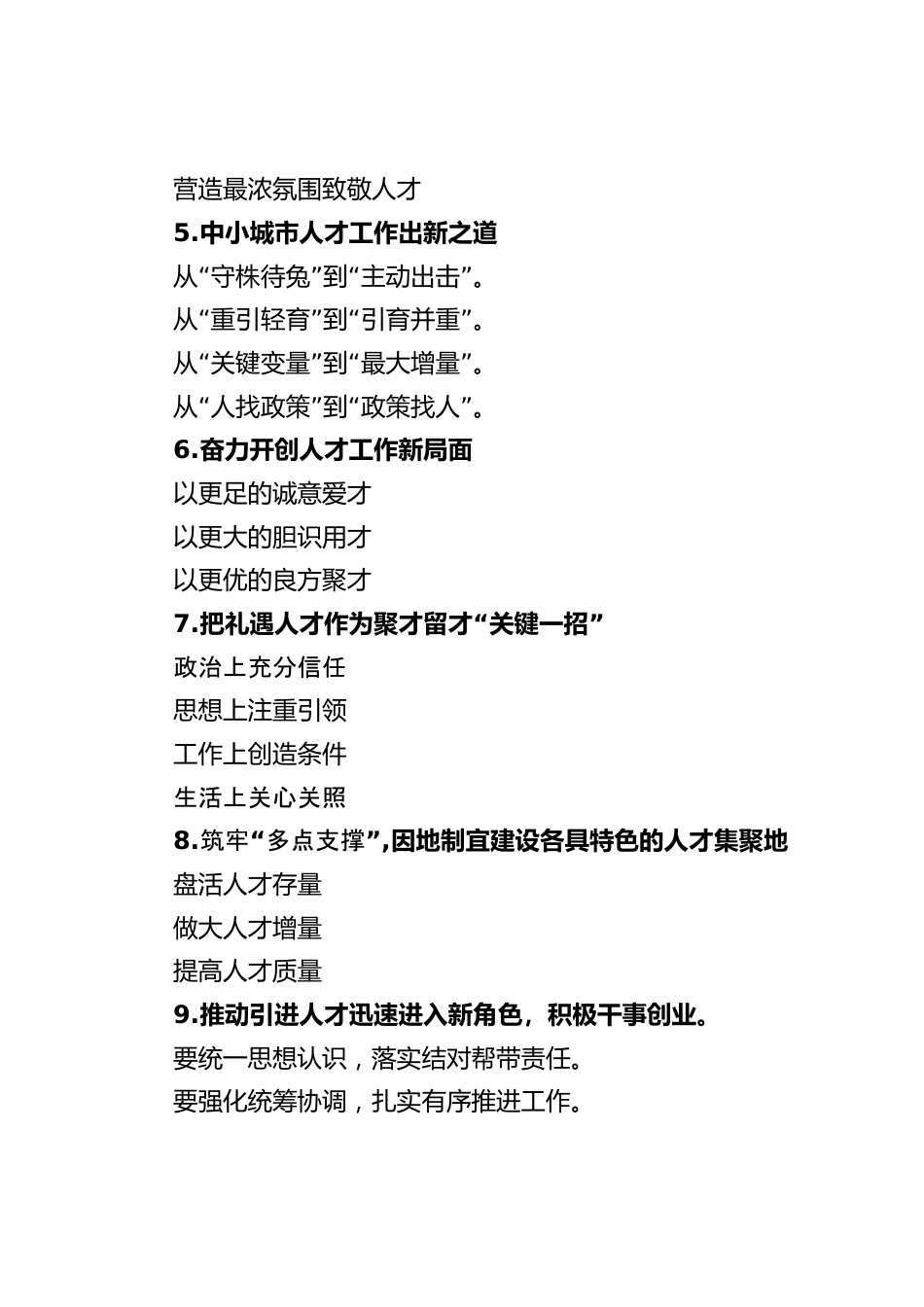 营造最浓氛围致敬人才

5.中小城市人才工作出新之道

从“守株待兔”到“主动出击”。

从“重引轻育”到“引育并重”。

从“关键变量”到“最大增量”。

从“人找政策”到“政策找人”。

6.奋力开创人才工作新局面

以更足的诚意爱才

以更大的胆识用才

以更优的良方聚才

7.把礼遇人才作为聚才留才“关键一招”

政治上充分信任

思想上注重引领

工作上创造条件

生活上关心关照

8.筑牢“多点支撑”,因地制宜建设各具特色的人才集聚地

盘活人才存量

做大人才增量

提高人才质量

9.推动引进人才迅速进入新角色，积极干事创业。

要统一思想认识，落实结对帮带责任。

要强化统筹协调，扎实有序推进工作。